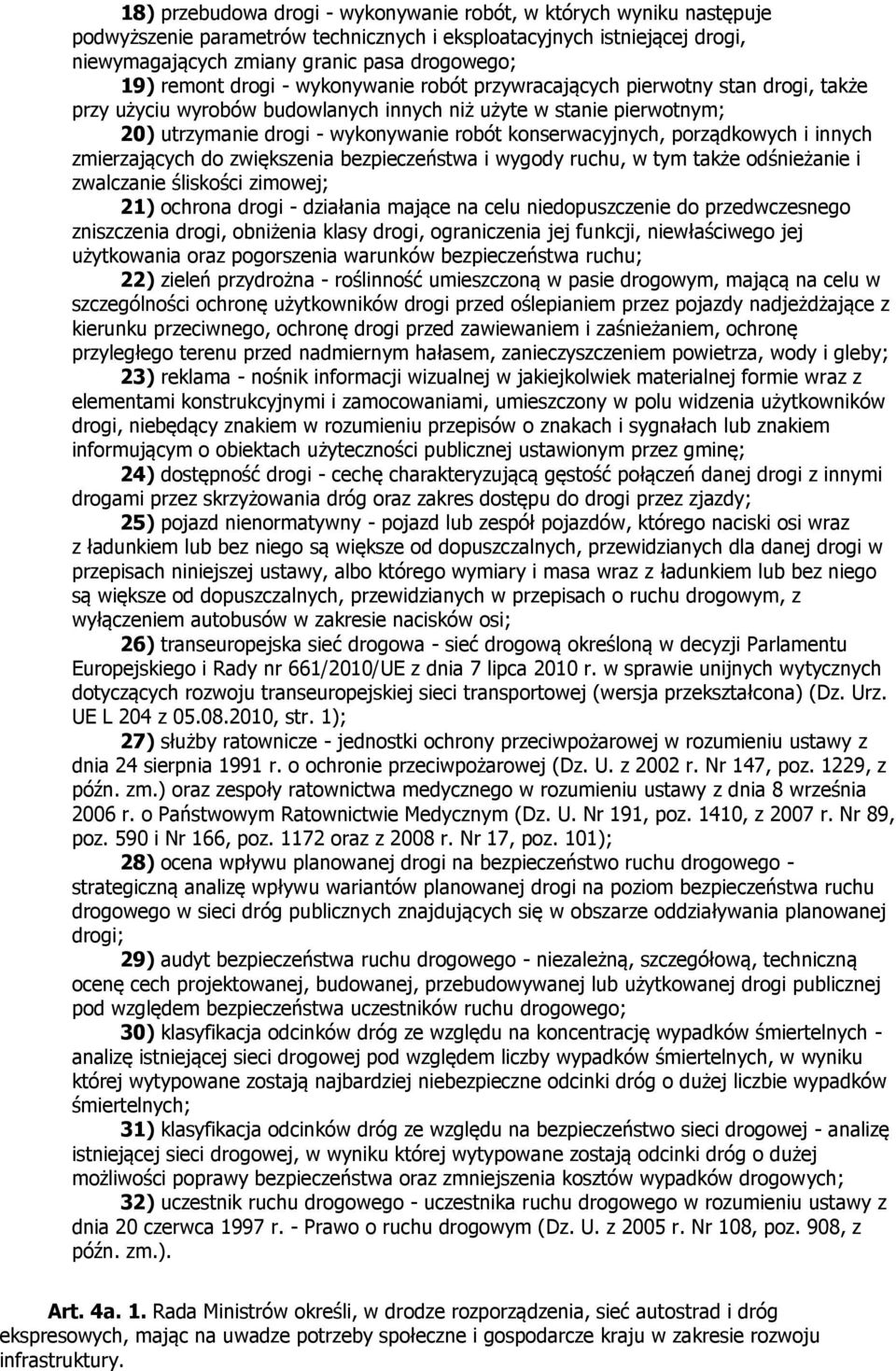 18) przebudowa drogi - wykonywanie robót, w których wyniku następuje podwyższenie parametrów technicznych i eksploatacyjnych istniejącej drogi, niewymagających zmiany granic pasa drogowego;

19) remont drogi - wykonywanie robót przywracających pierwotny stan drogi, także przy użyciu wyrobów budowlanych innych niż użyte w stanie pierwotnym;

20) utrzymanie drogi - wykonywanie robót konserwacyjnych, porządkowych i innych zmierzających do zwiększenia bezpieczeństwa i wygody ruchu, w tym także odśnieżanie i zwalczanie śliskości zimowej;

21) ochrona drogi - działania mające na celu niedopuszczenie do przedwczesnego zniszczenia drogi, obniżenia klasy drogi, ograniczenia jej funkcji, niewłaściwego jej użytkowania oraz pogorszenia warunków bezpieczeństwa ruchu;

22) zieleń przydrożna - roślinność umieszczoną w pasie drogowym, mającą na celu w szczególności ochronę użytkowników drogi przed oślepianiem przez pojazdy nadjeżdżające z kierunku przeciwnego, ochronę drogi przed zawiewaniem i zaśnieżaniem, ochronę przyległego terenu przed nadmiernym hałasem, zanieczyszczeniem powietrza, wody i gleby;

23) reklama - nośnik informacji wizualnej w jakiejkolwiek materialnej formie wraz z elementami konstrukcyjnymi i zamocowaniami, umieszczony w polu widzenia użytkowników drogi, niebędący znakiem w rozumieniu przepisów o znakach i sygnałach lub znakiem informującym o obiektach użyteczności publicznej ustawionym przez gminę;

24) dostępność drogi - cechę charakteryzującą gęstość połączeń danej drogi z innymi drogami przez skrzyżowania dróg oraz zakres dostępu do drogi przez zjazdy;

25) pojazd nienormatywny - pojazd lub zespół pojazdów, którego naciski osi wraz z ładunkiem lub bez niego są większe od dopuszczalnych, przewidzianych dla danej drogi w przepisach niniejszej ustawy, albo którego wymiary i masa wraz z ładunkiem lub bez niego są większe od dopuszczalnych, przewidzianych w przepisach o ruchu drogowym, z wyłączeniem autobusów w zakresie nacisków osi;

26) transeuropejska sieć drogowa - sieć drogową określoną w decyzji Parlamentu Europejskiego i Rady nr 661/2010/UE z dnia 7 lipca 2010 r. w sprawie unijnych wytycznych dotyczących rozwoju transeuropejskiej sieci transportowej (wersja przekształcona) (Dz. Urz. UE L 204 z 05.08.2010, str. 1);

27) służby ratownicze - jednostki ochrony przeciwpożarowej w rozumieniu ustawy z dnia 24 sierpnia 1991 r. o ochronie przeciwpożarowej (Dz. U. z 2002 r. Nr 147, poz. 1229, z późn. zm.) oraz zespoły ratownictwa medycznego w rozumieniu ustawy z dnia 8 września 2006 r. o Państwowym Ratownictwie Medycznym (Dz. U. Nr 191, poz. 1410, z 2007 r. Nr 89, poz. 590 i Nr 166, poz. 1172 oraz z 2008 r. Nr 17, poz. 101);

28) ocena wpływu planowanej drogi na bezpieczeństwo ruchu drogowego - strategiczną analizę wpływu wariantów planowanej drogi na poziom bezpieczeństwa ruchu drogowego w sieci dróg publicznych znajdujących się w obszarze oddziaływania planowanej drogi;

29) audyt bezpieczeństwa ruchu drogowego - niezależną, szczegółową, techniczną ocenę cech projektowanej, budowanej, przebudowywanej lub użytkowanej drogi publicznej pod względem bezpieczeństwa uczestników ruchu drogowego;

30) klasyfikacja odcinków dróg ze względu na koncentrację wypadków śmiertelnych - analizę istniejącej sieci drogowej pod względem liczby wypadków śmiertelnych, w wyniku której wytypowane zostają najbardziej niebezpieczne odcinki dróg o dużej liczbie wypadków śmiertelnych;

31) klasyfikacja odcinków dróg ze względu na bezpieczeństwo sieci drogowej - analizę istniejącej sieci drogowej, w wyniku której wytypowane zostają odcinki dróg o dużej możliwości poprawy bezpieczeństwa oraz zmniejszenia kosztów wypadków drogowych;

32) uczestnik ruchu drogowego - uczestnika ruchu drogowego w rozumieniu ustawy z dnia 20 czerwca 1997 r. - Prawo o ruchu drogowym (Dz. U. z 2005 r. Nr 108, poz. 908, z późn. zm.).

Art. 4a. 1. Rada Ministrów określi, w drodze rozporządzenia, sieć autostrad i dróg ekspresowych, mając na uwadze potrzeby społeczne i gospodarcze kraju w zakresie rozwoju infrastruktury.